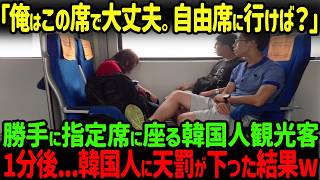 「俺はこの席で大丈夫。自由席に行けば？」

勝手に指定席に座る韓国人観光客

1分後…韓国人に天罰が下った結果w